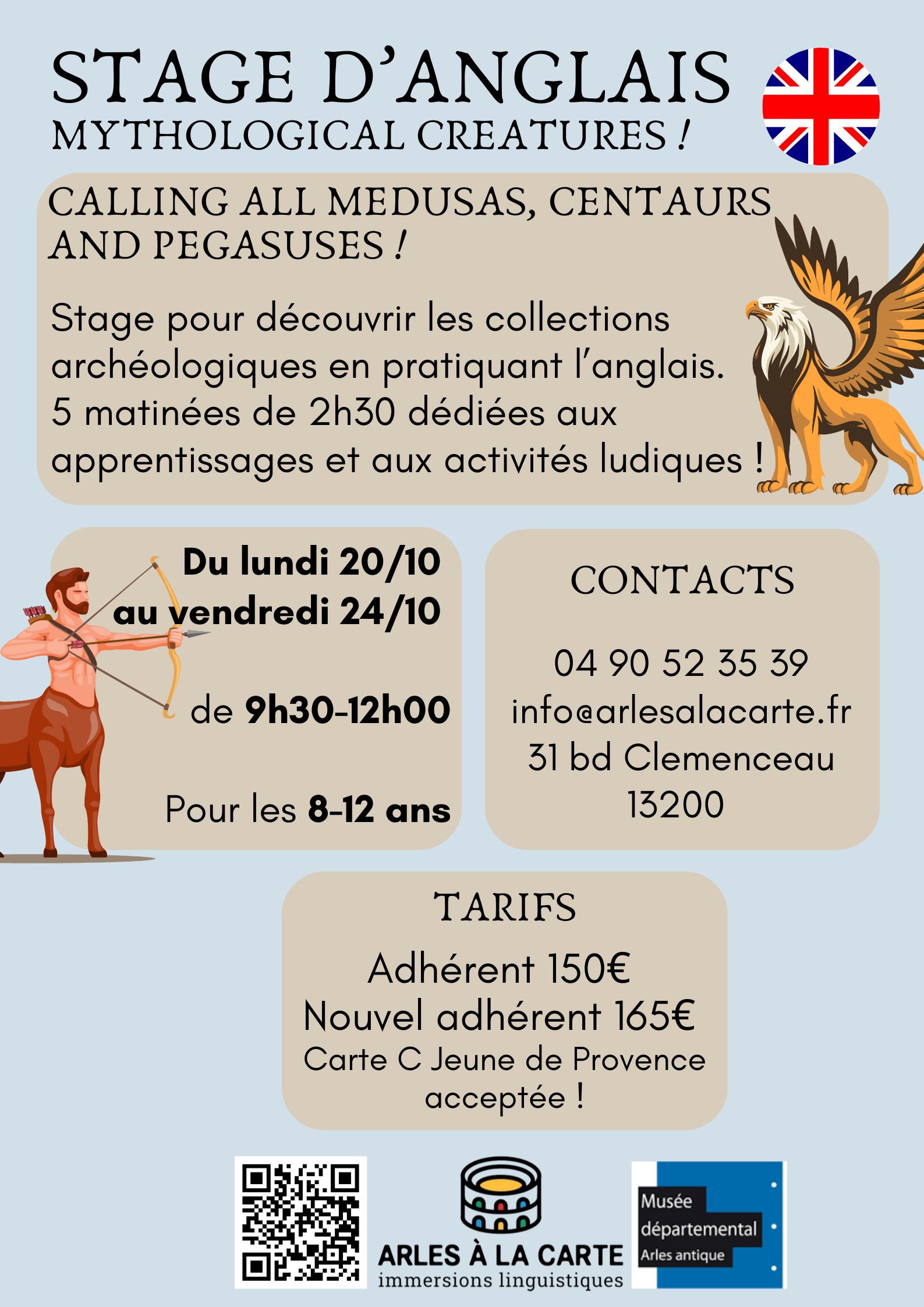 STAGE D'ANGLAIS
MYTHOLOGICAL CREATURES !

CALLING ALL MEDUSAS, CENTAURS AND PEGASUSES !

Stage pour découvrir les collections archéologiques en pratiquant l'anglais. 5 matinées de 2h30 dédiées aux apprentissages et aux activités ludiques !

Du lundi 20/10 au vendredi 24/10

de 9h30-12h00

Pour les 8-12 ans

CONTACTS

04 90 52 35 39
info@arlesalacarte.fr
31 bd Clemenceau
13200

TARIFS

Adhérent 150€
Nouvel adhérent 165€
Carte C Jeune de Provence acceptée !

ARLES À LA CARTE
immersions linguistiques

Musée départemental
Arles antique